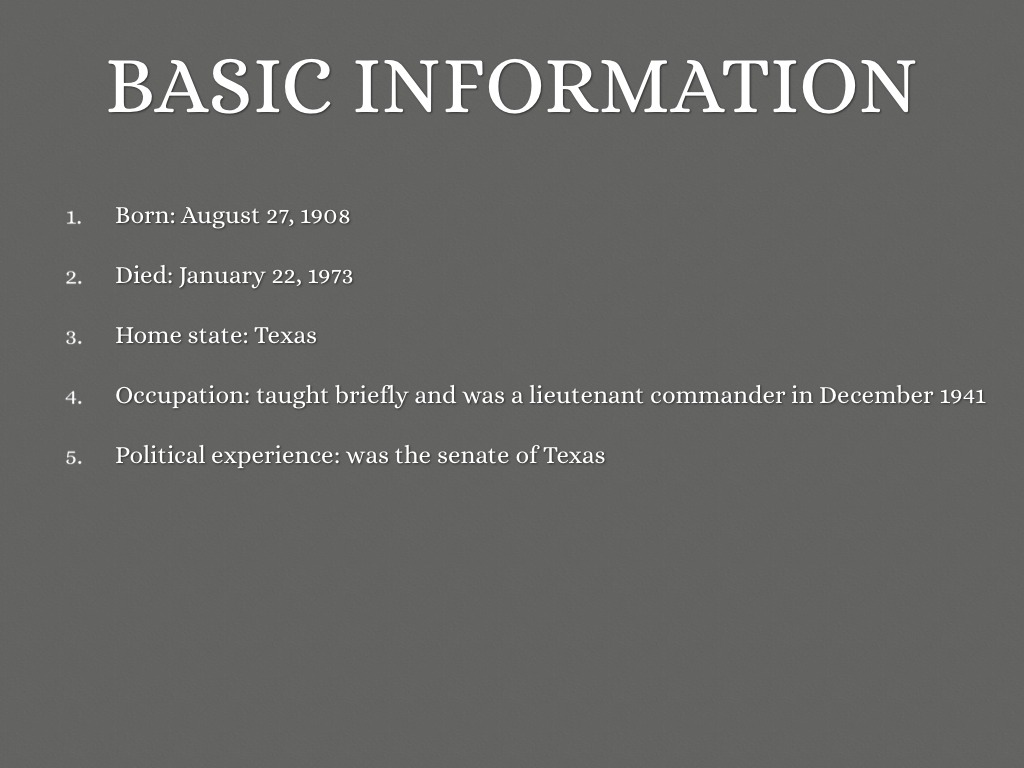 BASIC INFORMATION

1. Born: August 27, 1908

2. Died: January 22, 1973

3. Home state: Texas

4. Occupation: taught briefly and was a lieutenant commander in December 1941

5. Political experience: was the senate of Texas